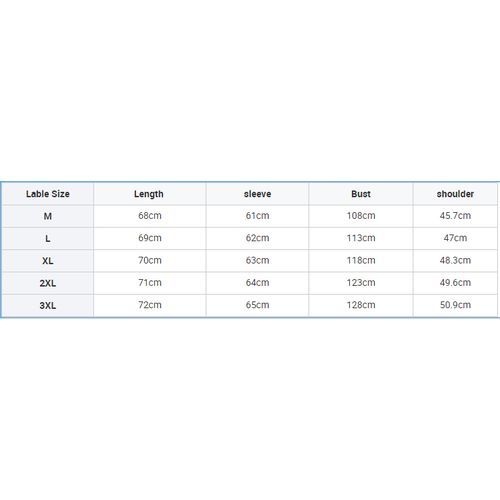 | Lable Size | Length | sleeve | Bust | shoulder |
|---|---|---|---|---|
| M | 68cm | 61cm | 108cm | 45.7cm |
| L | 69cm | 62cm | 113cm | 47cm |
| XL | 70cm | 63cm | 118cm | 48.3cm |
| 2XL | 71cm | 64cm | 123cm | 49.6cm |
| 3XL | 72cm | 65cm | 128cm | 50.9cm |